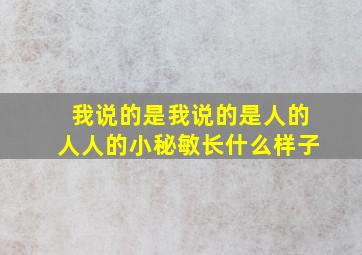 我说的是我说的是人的
人人的小秘敏长什么样子